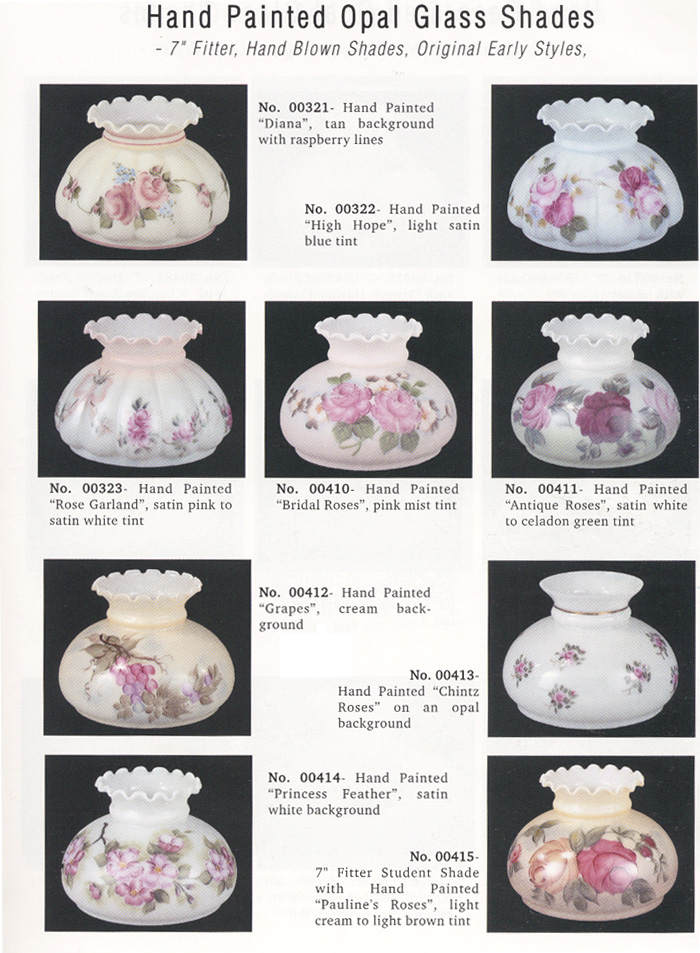 Hand Painted Opal Glass Shades

- 7" Fitter, Hand Blown Shades, Original Early Styles,

No. 00321- Hand Painted "Diana", tan background with raspberry lines

No. 00322- Hand Painted "High Hope", light satin blue tint

No. 00323- Hand Painted "Rose Garland", satin pink to satin white tint

No. 00410- Hand Painted "Bridal Roses", pink mist tint

No. 00411- Hand Painted "Antique Roses", satin white to celadon green tint

No. 00412- Hand Painted "Grapes", cream background

No. 00413- Hand Painted "Chintz Roses" on an opal background

No. 00414- Hand Painted "Princess Feather", satin white background

No. 00415- 7" Fitter Student Shade with Hand Painted "Pauline's Roses", light cream to light brown tint